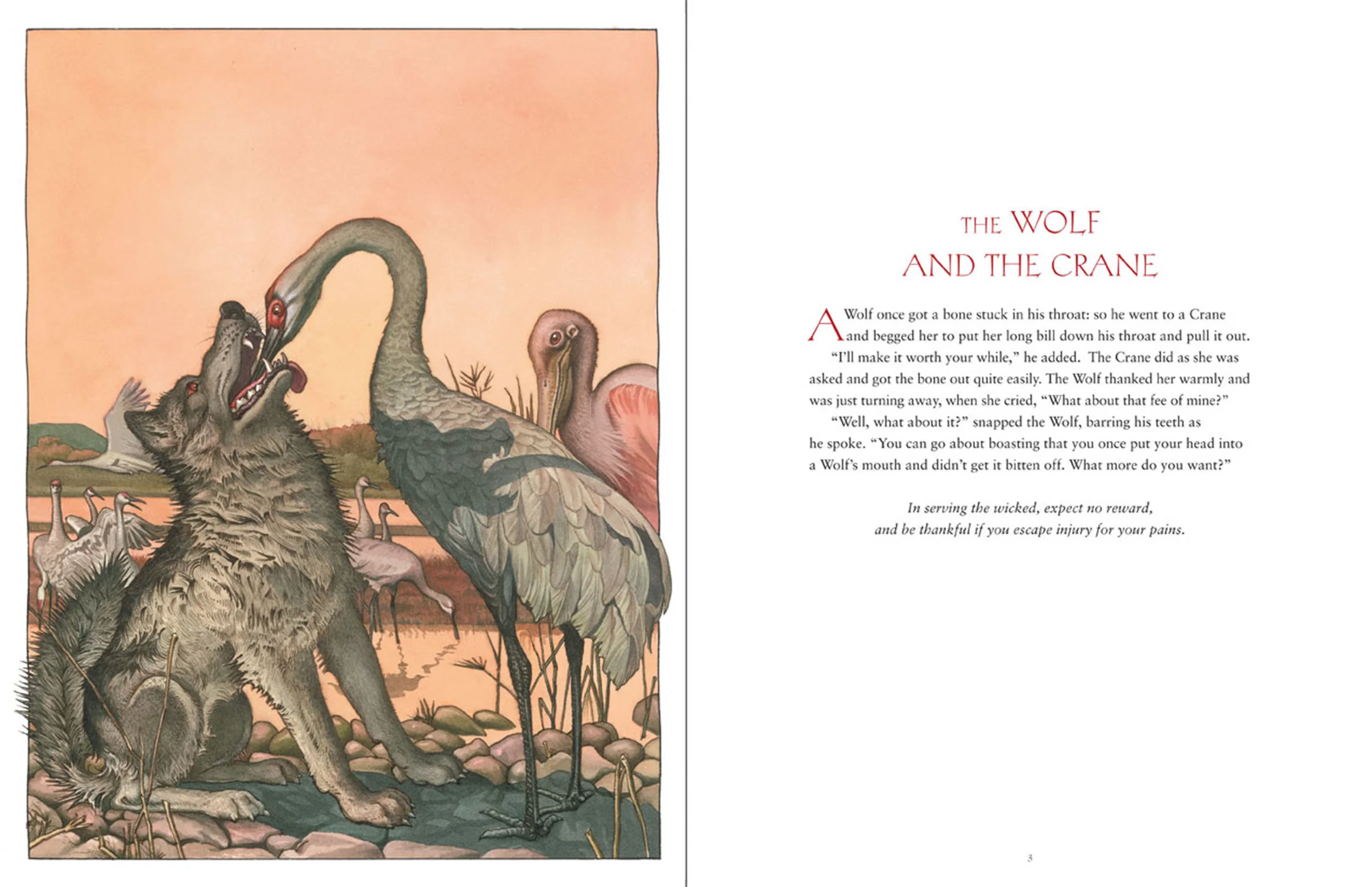 THE WOLF
AND THE CRANE

A Wolf once got a bone stuck in his throat: so he went to a Crane and begged her to put her long bill down his throat and pull it out.

"I'll make it worth your while," he added. The Crane did as she was asked and got the bone out quite easily. The Wolf thanked her warmly and was just turning away, when she cried, "What about that fee of mine?"

"Well, what about it?" snapped the Wolf, barring his teeth as he spoke. "You can go about boasting that you once put your head into a Wolf's mouth and didn't get it bitten off. What more do you want?"

In serving the wicked, expect no reward,
and be thankful if you escape injury for your pains.

3